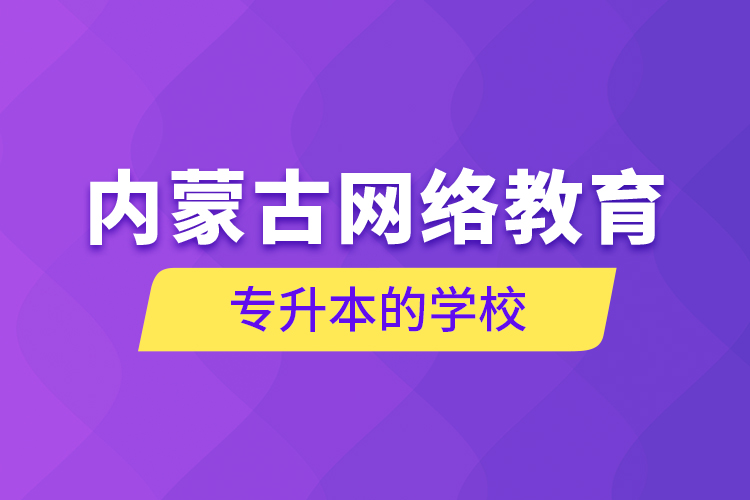 内蒙古网络教育

专升本的学校